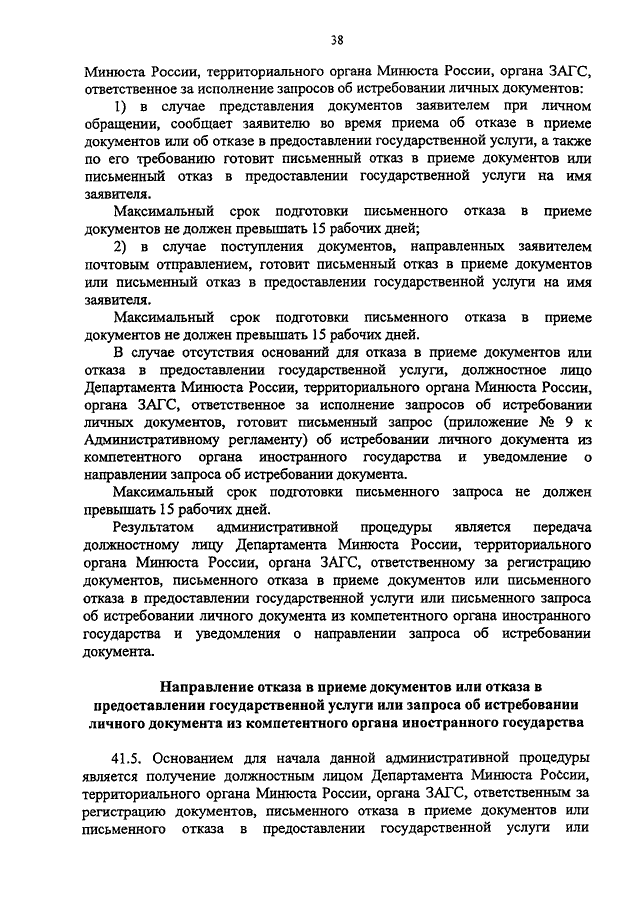 38

Минюста России, территориального органа Минюста России, органа ЗАГС, ответственное за исполнение запросов об истребовании личных документов:

1) в случае представления документов заявителем при личном обращении, сообщает заявителю во время приема об отказе в приеме документов или об отказе в предоставлении государственной услуги, а также по его требованию готовит письменный отказ в приеме документов или письменный отказ в предоставлении государственной услуги на имя заявителя.

Максимальный срок подготовки письменного отказа в приеме документов не должен превышать 15 рабочих дней;

2) в случае поступления документов, направленных заявителем почтовым отправлением, готовит письменный отказ в приеме документов или письменный отказ в предоставлении государственной услуги на имя заявителя.

Максимальный срок подготовки письменного отказа в приеме документов не должен превышать 15 рабочих дней.

В случае отсутствия оснований для отказа в приеме документов или отказа в предоставлении государственной услуги, должностное лицо Департамента Минюста России, территориального органа Минюста России, органа ЗАГС, ответственное за исполнение запросов об истребовании личных документов, готовит письменный запрос (приложение № 9 к Административному регламенту) об истребовании личного документа из компетентного органа иностранного государства и уведомление о направлении запроса об истребовании документа.

Максимальный срок подготовки письменного запроса не должен превышать 15 рабочих дней.

Результатом административной процедуры является передача должностному лицу Департамента Минюста России, территориального органа Минюста России, органа ЗАГС, ответственному за регистрацию документов, письменного отказа в приеме документов или письменного отказа в предоставлении государственной услуги или письменного запроса об истребовании личного документа из компетентного органа иностранного государства и уведомления о направлении запроса об истребовании документа.

Направление отказа в приеме документов или отказа в предоставлении государственной услуги или запроса об истребовании личного документа из компетентного органа иностранного государства

41.5. Основанием для начала данной административной процедуры является получение должностным лицом Департамента Минюста России, территориального органа Минюста России, органа ЗАГС, ответственным за регистрацию документов, письменного отказа в приеме документов или письменного отказа в предоставлении государственной услуги или